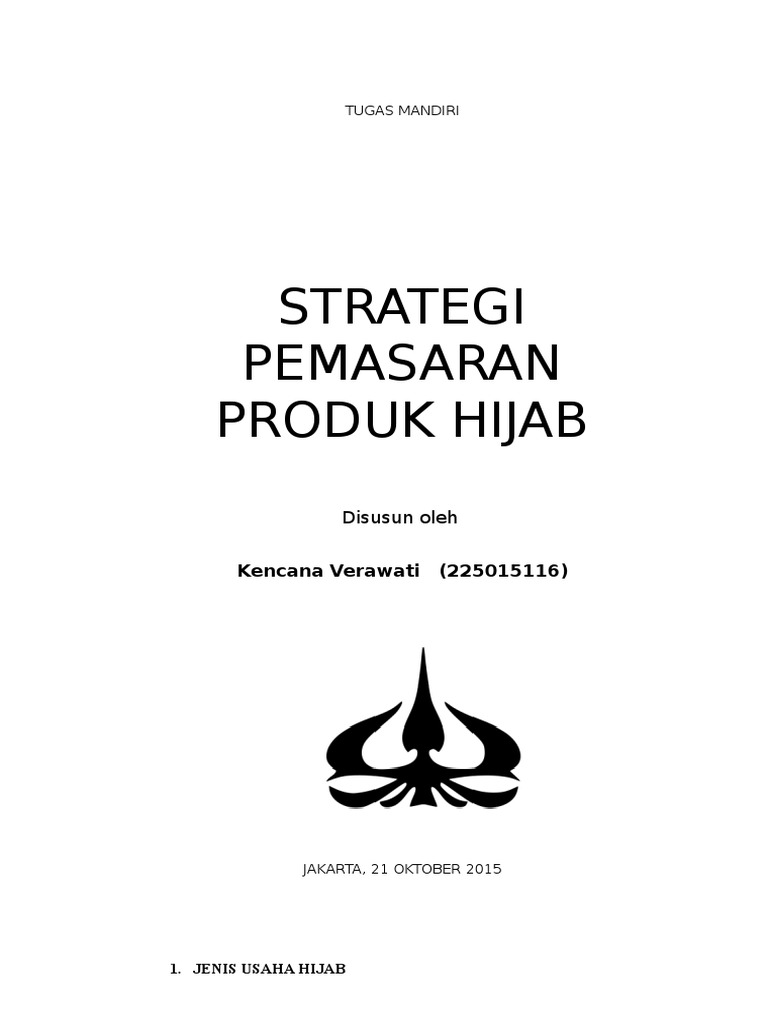 TUGAS MANDIRI

STRATEGI PEMASARAN PRODUK HIJAB

Disusun oleh

Kencana Verawati (225015116)

JAKARTA, 21 OKTOBER 2015

1. JENIS USAHA HIJAB